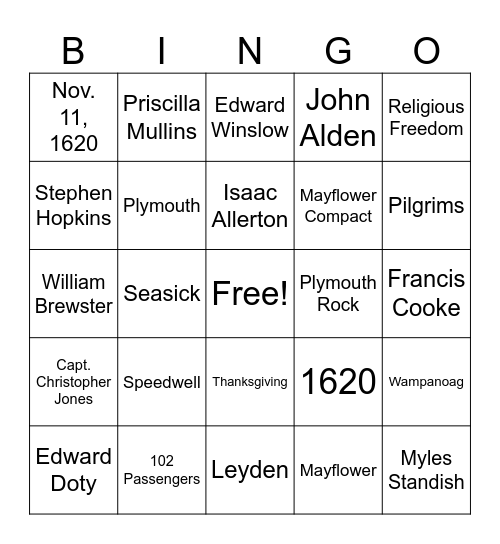 | B | I | N | G | O |
|---|---|---|---|---|
| Nov. 11, 1620 | Priscilla Mullins | Edward Winslow | John Alden | Religious Freedom |
| Stephen Hopkins | Plymouth | Isaac Allerton | Mayflower Compact | Pilgrims |
| William Brewster | Seasick | Free! | Plymouth Rock | Francis Cooke |
| Capt. Christopher Jones | Speedwell | Thanksgiving | 1620 | Wampanoag |
| Edward Doty | 102 Passengers | Leyden | Mayflower | Myles Standish |